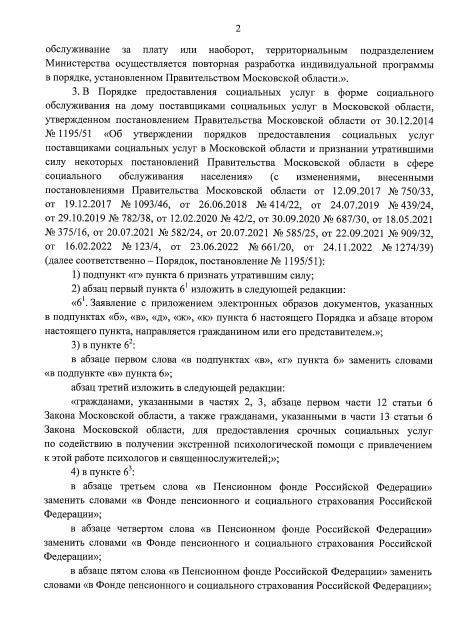 2

обслуживание за плату или наоборот, территориальным подразделением Министерства осуществляется повторная разработка индивидуальной программы в порядке, установленном Правительством Московской области.».

3. В Порядке предоставления социальных услуг в форме социального обслуживания на дому поставщиками социальных услуг в Московской области, утвержденном постановлением Правительства Московской области от 30.12.2014 № 1195/51 «Об утверждении порядков предоставления социальных услуг поставщиками социальных услуг в Московской области и признании утратившими силу некоторых постановлений Правительства Московской области в сфере социального обслуживания населения» (с изменениями, внесенными постановлениями Правительства Московской области от 12.09.2017 № 750/33, от 19.12.2017 № 1093/46, от 26.06.2018 № 414/22, от 24.07.2019 № 439/24, от 29.10.2019 № 782/38, от 12.02.2020 № 42/2, от 30.09.2020 № 687/30, от 18.05.2021 № 375/16, от 20.07.2021 № 582/24, от 20.07.2021 № 585/25, от 22.09.2021 № 909/32, от 16.02.2022 № 123/4, от 23.06.2022 № 661/20, от 24.11.2022 № 1274/39) (далее соответственно – Порядок, постановление № 1195/51):

1) подпункт «г» пункта 6 признать утратившим силу;

2) абзац первый пункта $6^1$ изложить в следующей редакции:

«$6^1$. Заявление с приложением электронных образов документов, указанных в подпунктах «б», «в», «д», «ж», «к» пункта 6 настоящего Порядка и абзаце втором настоящего пункта, направляется гражданином или его представителем.»;

3) в пункте $6^2$:

в абзаце первом слова «в подпунктах «в», «г» пункта 6» заменить словами «в подпункте «в» пункта 6»;

абзац третий изложить в следующей редакции:

«гражданами, указанными в частях 2, 3, абзаце первом части 12 статьи 6 Закона Московской области, а также гражданами, указанными в части 13 статьи 6 Закона Московской области, для предоставления срочных социальных услуг по содействию в получении экстренной психологической помощи с привлечением к этой работе психологов и священнослужителей;»;

4) в пункте $6^3$:

в абзаце третьем слова «в Пенсионном фонде Российской Федерации» заменить словами «в Фонде пенсионного и социального страхования Российской Федерации»;

в абзаце четвертом слова «в Пенсионном фонде Российской Федерации» заменить словами «в Фонде пенсионного и социального страхования Российской Федерации»;

в абзаце пятом слова «в Пенсионном фонде Российской Федерации» заменить словами «в Фонде пенсионного и социального страхования Российской Федерации»;